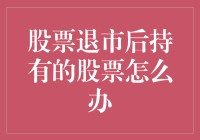 股票退市后持有的股票怎么办